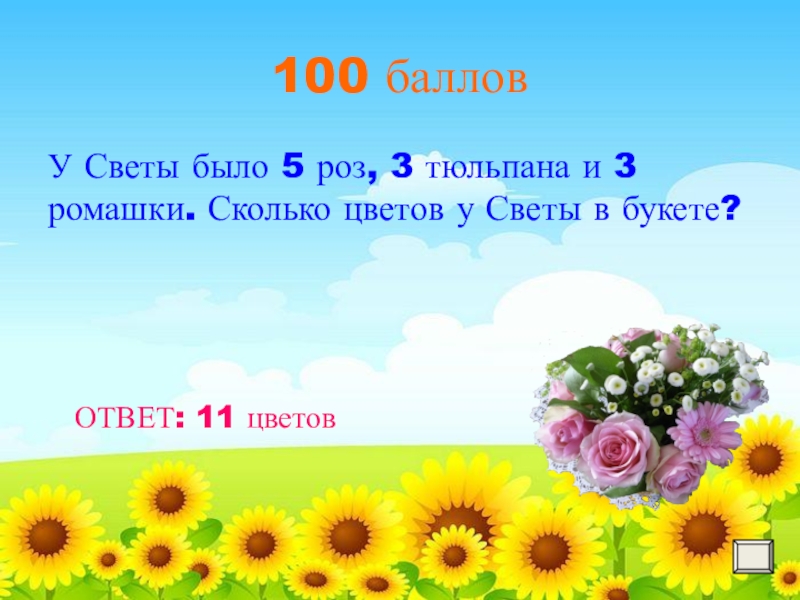 100 баллов

У Светы было 5 роз, 3 тюльпана и 3 ромашки. Сколько цветов у Светы в букете?

ОТВЕТ: 11 цветов